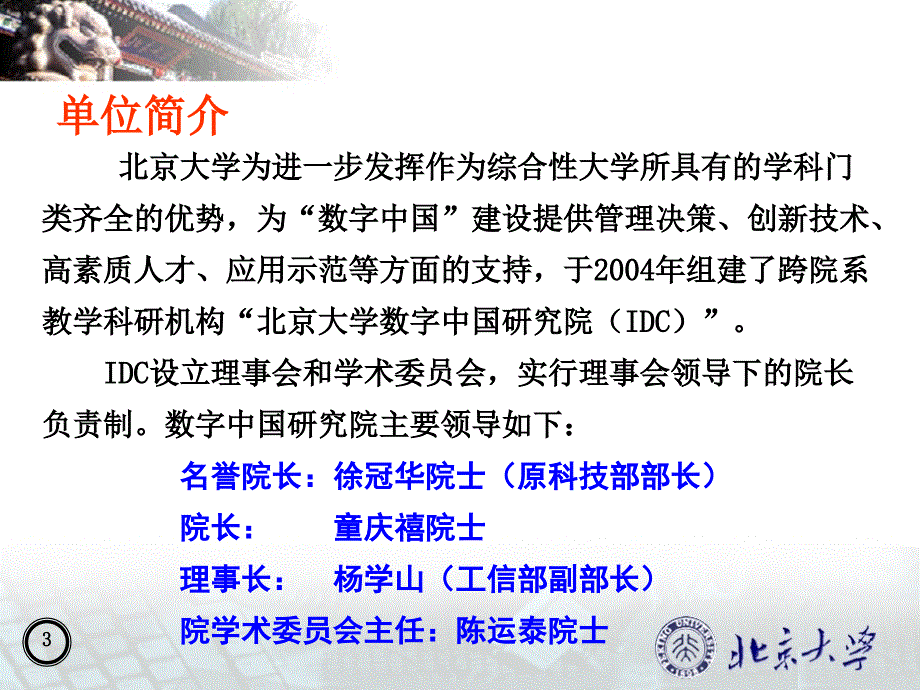 单位简介

北京大学为进一步发挥作为综合性大学所具有的学科门类齐全的优势，为“数字中国”建设提供管理决策、创新技术、高素质人才、应用示范等方面的支持，于2004年组建了跨院系教学科研机构“北京大学数字中国研究院（IDC）”。

IDC设立理事会和学术委员会，实行理事会领导下的院长负责制。数字中国研究院主要领导如下：

名誉院长：徐冠华院士（原科技部部长）

院长：　　童庆禧院士

理事长：　杨学山（工信部副部长）

院学术委员会主任：陈运泰院士

3

PEKING UNIVERSITY 1898

北京大学